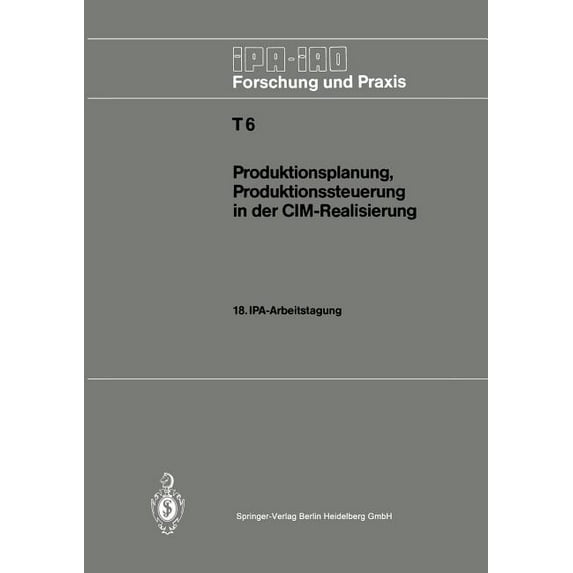 IPA-IAO
Forschung und Praxis

T 6

Produktionsplanung, Produktionssteuerung in der CIM-Realisierung

18. IPA-Arbeitstagung

Springer-Verlag Berlin Heidelberg GmbH